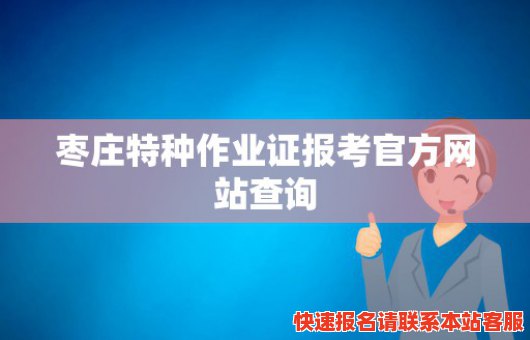 枣庄特种作业证报考官方网站查询

快速报名请联系本站客服